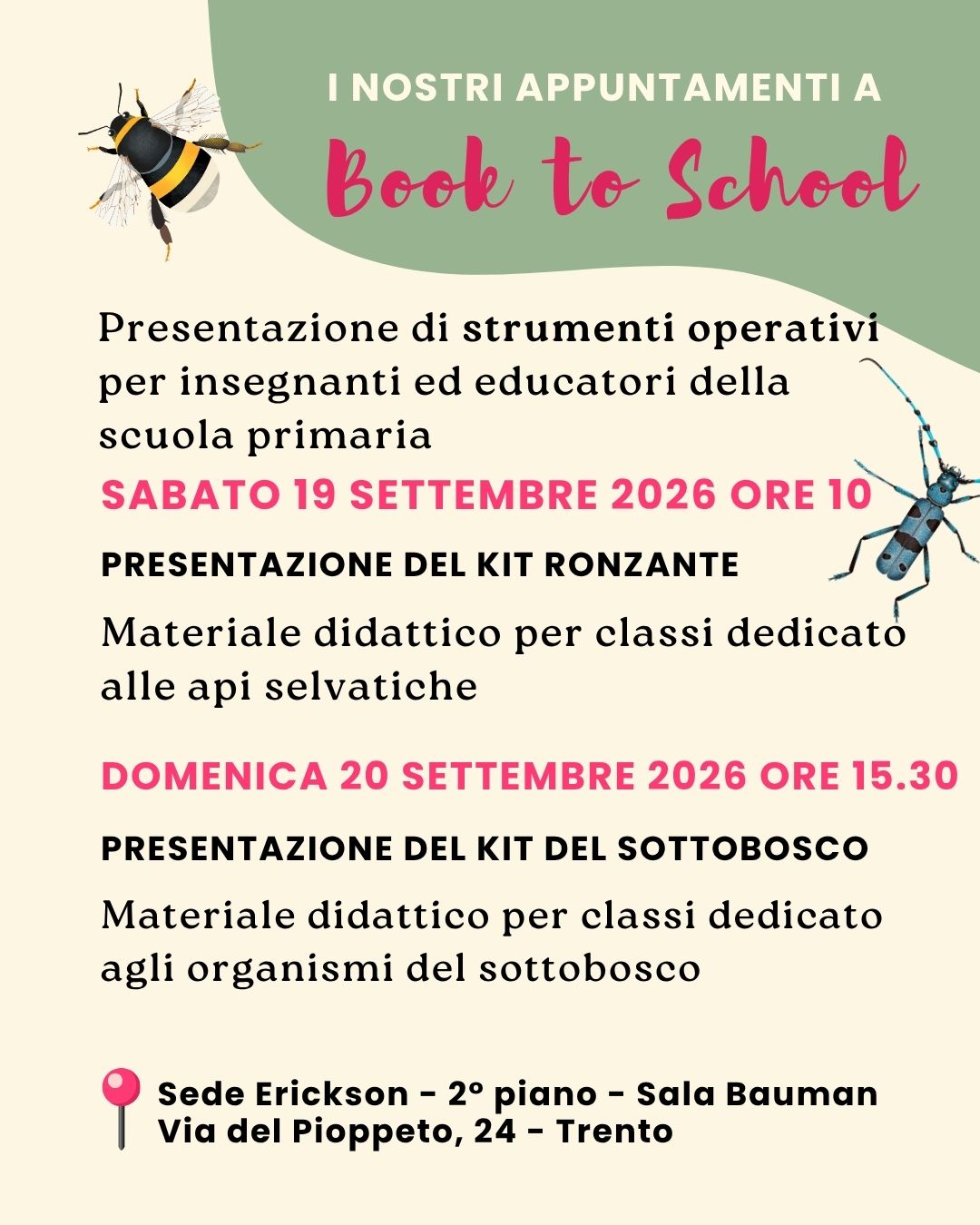 I NOSTRI APPUNTAMENTI A

Book to School

Presentazione di strumenti operativi per insegnanti ed educatori della scuola primaria

SABATO 19 SETTEMBRE 2026 ORE 10

PRESENTAZIONE DEL KIT RONZANTE

Materiale didattico per classi dedicato alle api selvatiche

DOMENICA 20 SETTEMBRE 2026 ORE 15.30

PRESENTAZIONE DEL KIT DEL SOTTOBOSCO

Materiale didattico per classi dedicato agli organismi del sottobosco

Sede Erickson - 2° piano - Sala Bauman
Via del Pioppeto, 24 - Trento